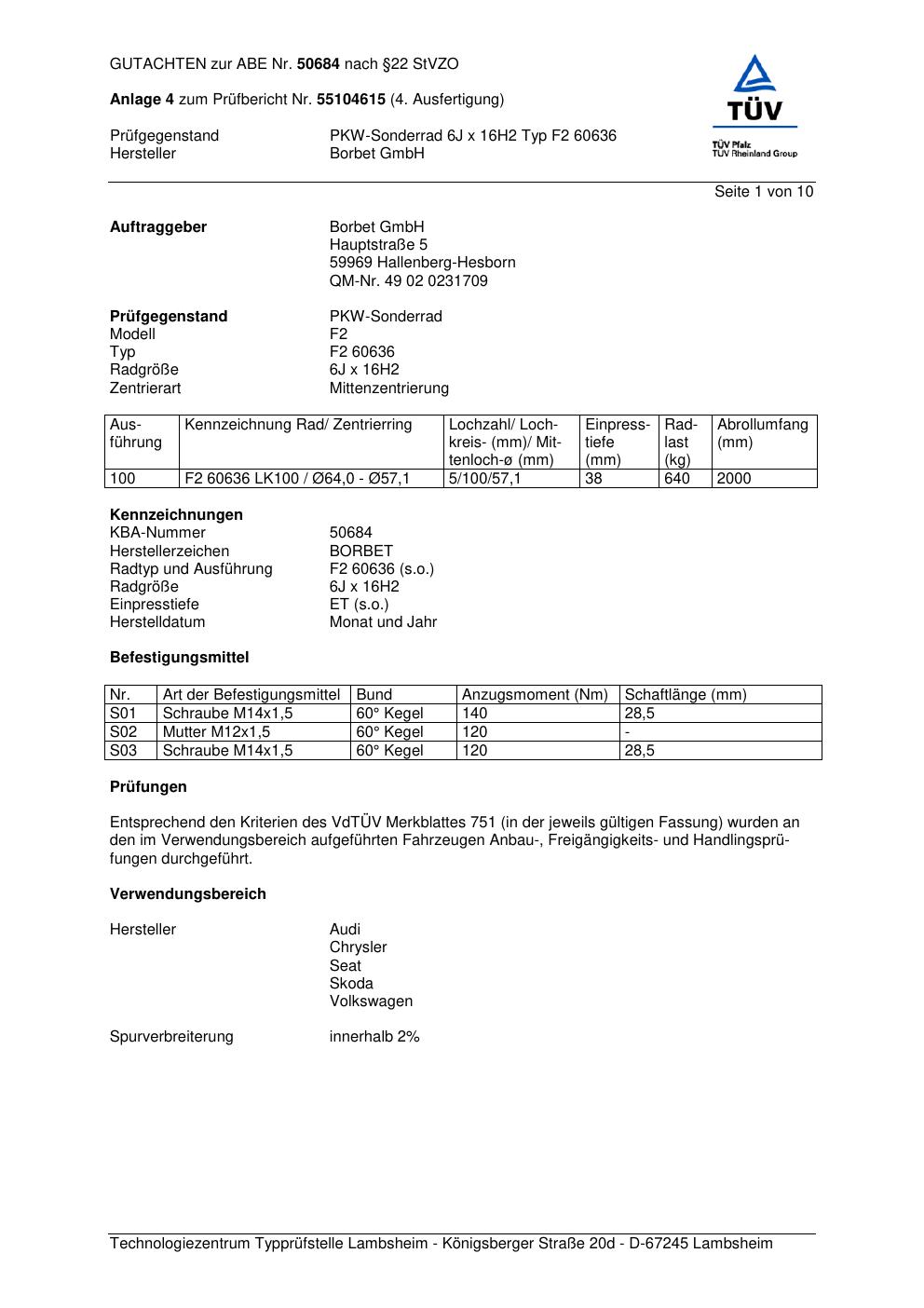 GUTACHTEN zur ABE Nr. 50684 nach §22 StVZO

Anlage 4 zum Prüfbericht Nr. 55104615 (4. Ausfertigung)

TÜV
TÜV Pfalz
TÜV Rheinland Group

Prüfgegenstand PKW-Sonderrad 6J x 16H2 Typ F2 60636
Hersteller Borbet GmbH

Seite 1 von 10

Auftraggeber Borbet GmbH
Hauptstraße 5
59969 Hallenberg-Hesborn
QM-Nr. 49 02 0231709

Prüfgegenstand PKW-Sonderrad
Modell F2
Typ F2 60636
Radgröße 6J x 16H2
Zentrierart Mittenzentrierung

| Ausführung | Kennzeichnung Rad/ Zentrierring | Lochzahl/ Lochkreis- (mm)/ Mittenloch-ø (mm) | Einpresstiefe (mm) | Radlast (kg) | Abrollumfang (mm) |
|---|---|---|---|---|---|
| 100 | F2 60636 LK100 / Ø64,0 - Ø57,1 | 5/100/57,1 | 38 | 640 | 2000 |

Kennzeichnungen
KBA-Nummer 50684
Herstellerzeichen BORBET
Radtyp und Ausführung F2 60636 (s.o.)
Radgröße 6J x 16H2
Einpresstiefe ET (s.o.)
Herstelldatum Monat und Jahr

Befestigungsmittel

| Nr. | Art der Befestigungsmittel | Bund | Anzugsmoment (Nm) | Schaftlänge (mm) |
|---|---|---|---|---|
| S01 | Schraube M14x1,5 | 60° Kegel | 140 | 28,5 |
| S02 | Mutter M12x1,5 | 60° Kegel | 120 | - |
| S03 | Schraube M14x1,5 | 60° Kegel | 120 | 28,5 |

Prüfungen

Entsprechend den Kriterien des VdTÜV Merkblattes 751 (in der jeweils gültigen Fassung) wurden an den im Verwendungsbereich aufgeführten Fahrzeugen Anbau-, Freigängigkeits- und Handlingsprüfungen durchgeführt.

Verwendungsbereich

Hersteller Audi
Chrysler
Seat
Skoda
Volkswagen

Spurverbreiterung innerhalb 2%

Technologiezentrum Typprüfstelle Lambsheim - Königsberger Straße 20d - D-67245 Lambsheim